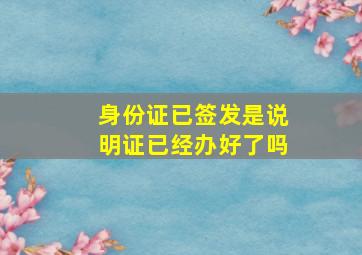 身份证已签发是说明证已经办好了吗